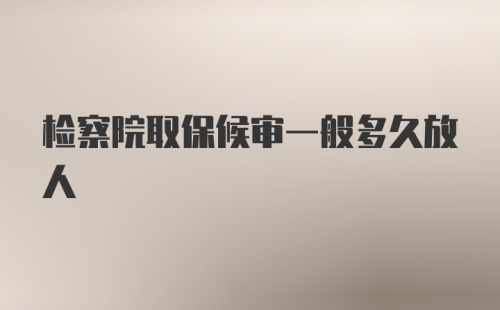 检察院取保候审一般多久放人